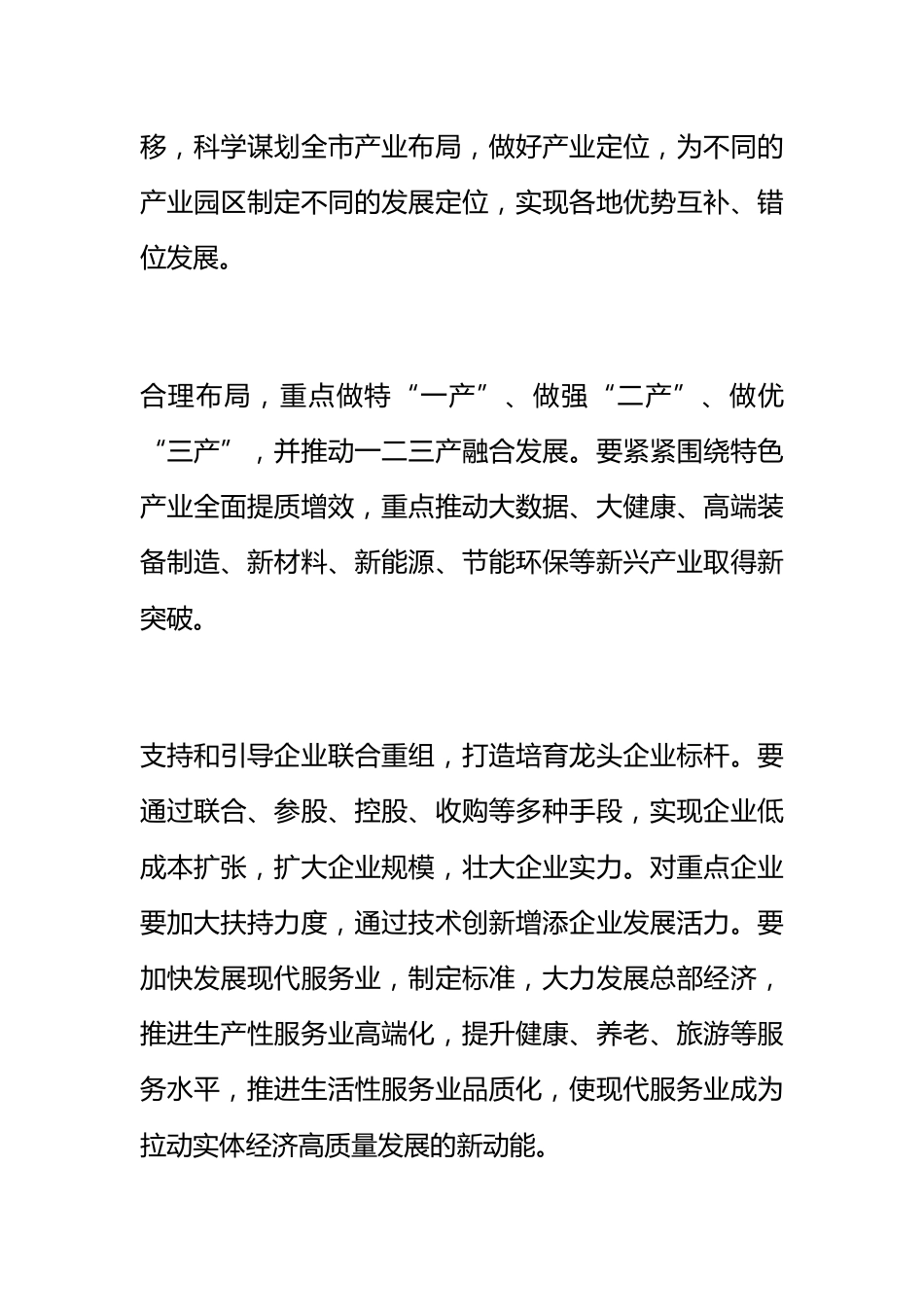 移，科学谋划全市产业布局，做好产业定位，为不同的产业园区制定不同的发展定位，实现各地优势互补、错位发展。

合理布局，重点做特“一产”、做强“二产”、做优“三产”，并推动一二三产融合发展。要紧紧围绕特色产业全面提质增效，重点推动大数据、大健康、高端装备制造、新材料、新能源、节能环保等新兴产业取得新突破。

支持和引导企业联合重组，打造培育龙头企业标杆。要通过联合、参股、控股、收购等多种手段，实现企业低成本扩张，扩大企业规模，壮大企业实力。对重点企业要加大扶持力度，通过技术创新增添企业发展活力。要加快发展现代服务业，制定标准，大力发展总部经济，推进生产性服务业高端化，提升健康、养老、旅游等服务水平，推进生活性服务业品质化，使现代服务业成为拉动实体经济高质量发展的新动能。